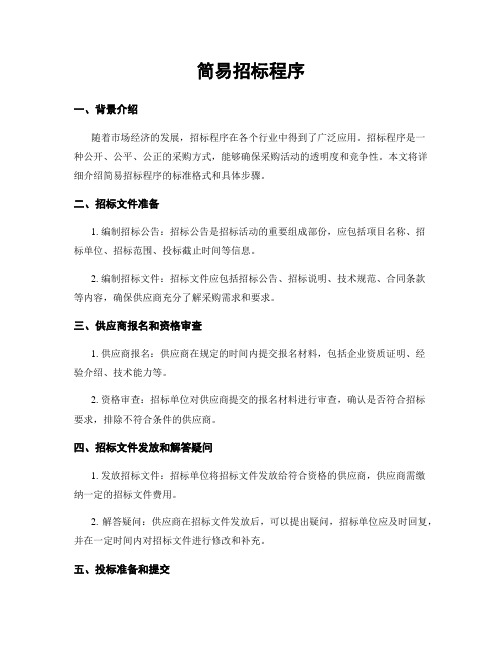 简易招标程序

一、背景介绍

随着市场经济的发展，招标程序在各个行业中得到了广泛应用。招标程序是一种公开、公平、公正的采购方式，能够确保采购活动的透明度和竞争性。本文将详细介绍简易招标程序的标准格式和具体步骤。

二、招标文件准备

1. 编制招标公告：招标公告是招标活动的重要组成部份，应包括项目名称、招标单位、招标范围、投标截止时间等信息。

2. 编制招标文件：招标文件应包括招标公告、招标说明、技术规范、合同条款等内容，确保供应商充分了解采购需求和要求。

三、供应商报名和资格审查

1. 供应商报名：供应商在规定的时间内提交报名材料，包括企业资质证明、经验介绍、技术能力等。

2. 资格审查：招标单位对供应商提交的报名材料进行审查，确认是否符合招标要求，排除不符合条件的供应商。

四、招标文件发放和解答疑问

1. 发放招标文件：招标单位将招标文件发放给符合资格的供应商，供应商需缴纳一定的招标文件费用。

2. 解答疑问：供应商在招标文件发放后，可以提出疑问，招标单位应及时回复，并在一定时间内对招标文件进行修改和补充。

五、投标准备和提交